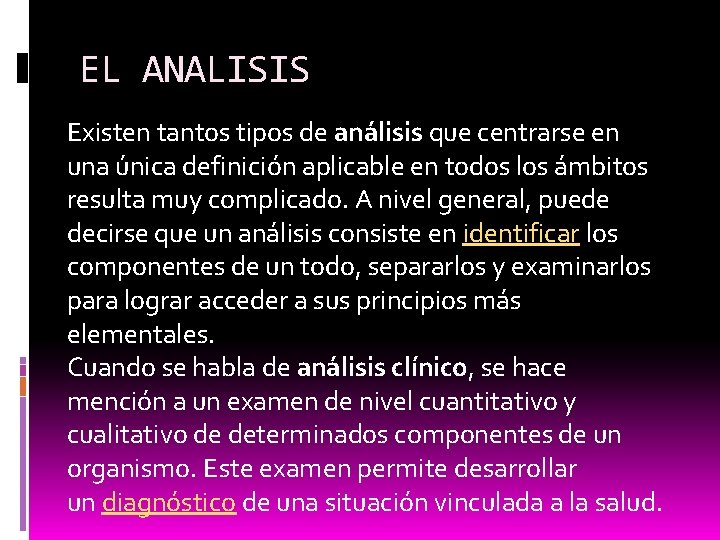 EL ANALISIS

Existen tantos tipos de análisis que centrarse en una única definición aplicable en todos los ámbitos resulta muy complicado. A nivel general, puede decirse que un análisis consiste en identificar los componentes de un todo, separarlos y examinarlos para lograr acceder a sus principios más elementales.
Cuando se habla de análisis clínico, se hace mención a un examen de nivel cuantitativo y cualitativo de determinados componentes de un organismo. Este examen permite desarrollar un diagnóstico de una situación vinculada a la salud.